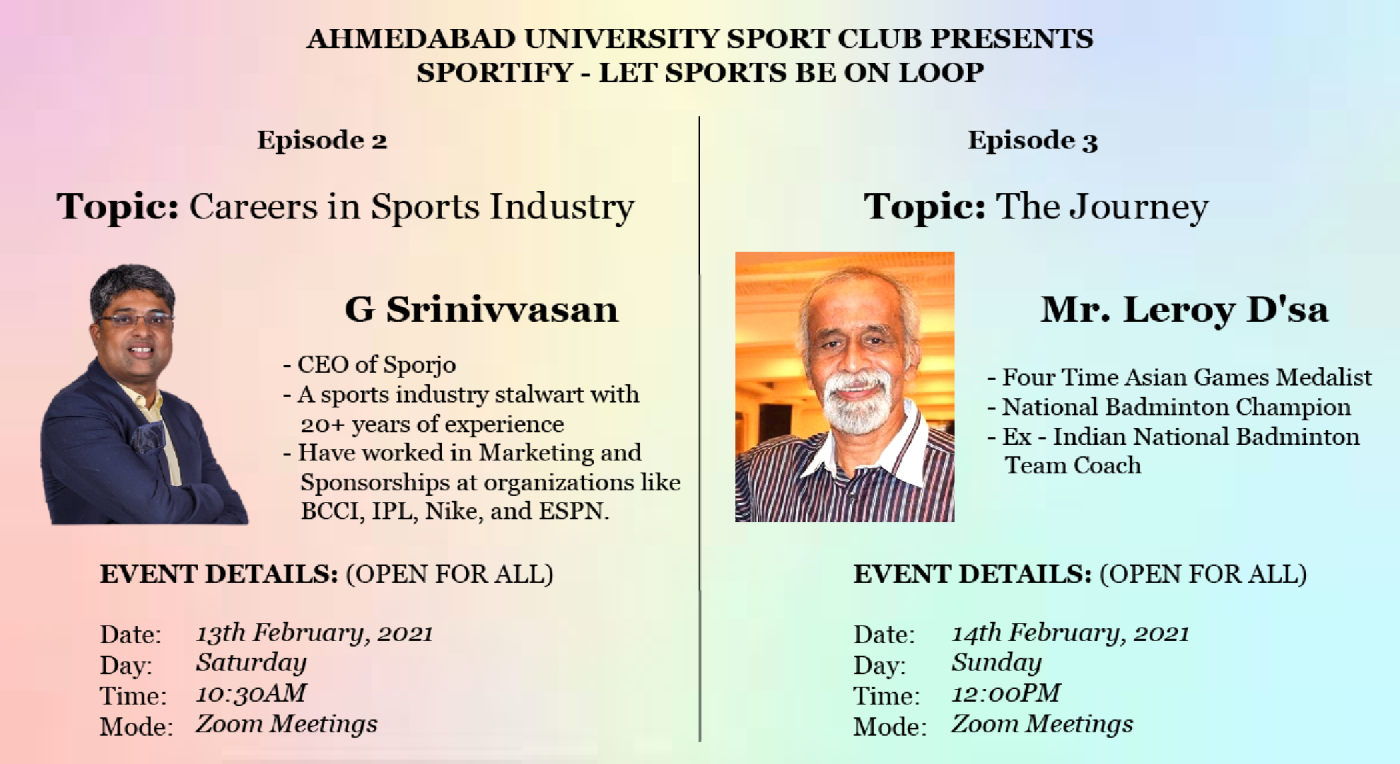 AHMEDABAD UNIVERSITY SPORT CLUB PRESENTS
SPORTIFY - LET SPORTS BE ON LOOP

Episode 2

Topic: Careers in Sports Industry

G Srinivvasan

- CEO of Sporjo
- A sports industry stalwart with 20+ years of experience
- Have worked in Marketing and Sponsorships at organizations like BCCI, IPL, Nike, and ESPN.

EVENT DETAILS: (OPEN FOR ALL)

Date: 13th February, 2021
Day: Saturday
Time: 10:30AM
Mode: Zoom Meetings

Episode 3

Topic: The Journey

Mr. Leroy D'sa

- Four Time Asian Games Medalist
- National Badminton Champion
- Ex - Indian National Badminton Team Coach

EVENT DETAILS: (OPEN FOR ALL)

Date: 14th February, 2021
Day: Sunday
Time: 12:00PM
Mode: Zoom Meetings